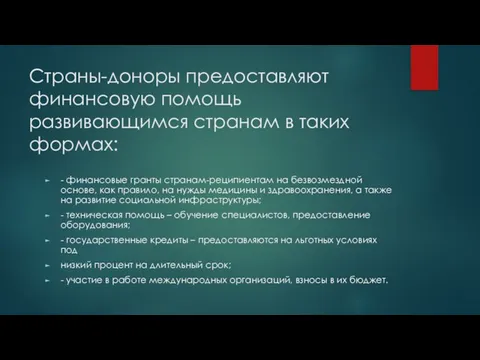 Страны-доноры предоставляют финансовую помощь развивающимся странам в таких формах:

- финансовые гранты странам-реципиентам на безвозмездной основе, как правило, на нужды медицины и здравоохранения, а также на развитие социальной инфраструктуры;

- техническая помощь – обучение специалистов, предоставление оборудования;

- государственные кредиты – предоставляются на льготных условиях под

низкий процент на длительный срок;

- участие в работе международных организаций, взносы в их бюджет.